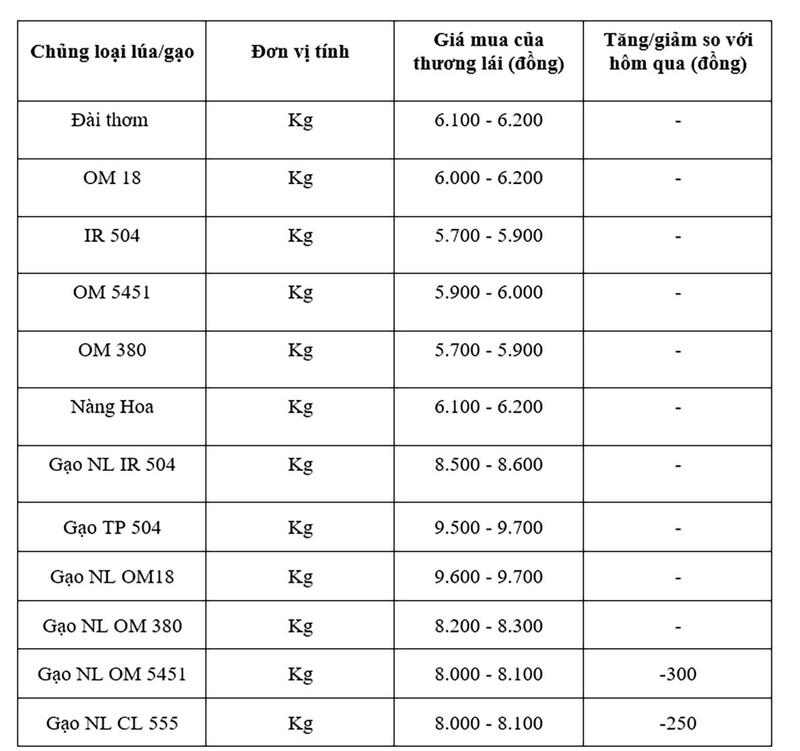 | Chủng loại lúa/gạo | Đơn vị tính | Giá mua của thương lái (đồng) | Tăng/giảm so với hôm qua (đồng) |
|---|---|---|---|
| Đài thơm | Kg | 6.100 - 6.200 | - |
| OM 18 | Kg | 6.000 - 6.200 | - |
| IR 504 | Kg | 5.700 - 5.900 | - |
| OM 5451 | Kg | 5.900 - 6.000 | - |
| OM 380 | Kg | 5.700 - 5.900 | - |
| Nàng Hoa | Kg | 6.100 - 6.200 | - |
| Gạo NL IR 504 | Kg | 8.500 - 8.600 | - |
| Gạo TP 504 | Kg | 9.500 - 9.700 | - |
| Gạo NL OM18 | Kg | 9.600 - 9.700 | - |
| Gạo NL OM 380 | Kg | 8.200 - 8.300 | - |
| Gạo NL OM 5451 | Kg | 8.000 - 8.100 | -300 |
| Gạo NL CL 555 | Kg | 8.000 - 8.100 | -250 |